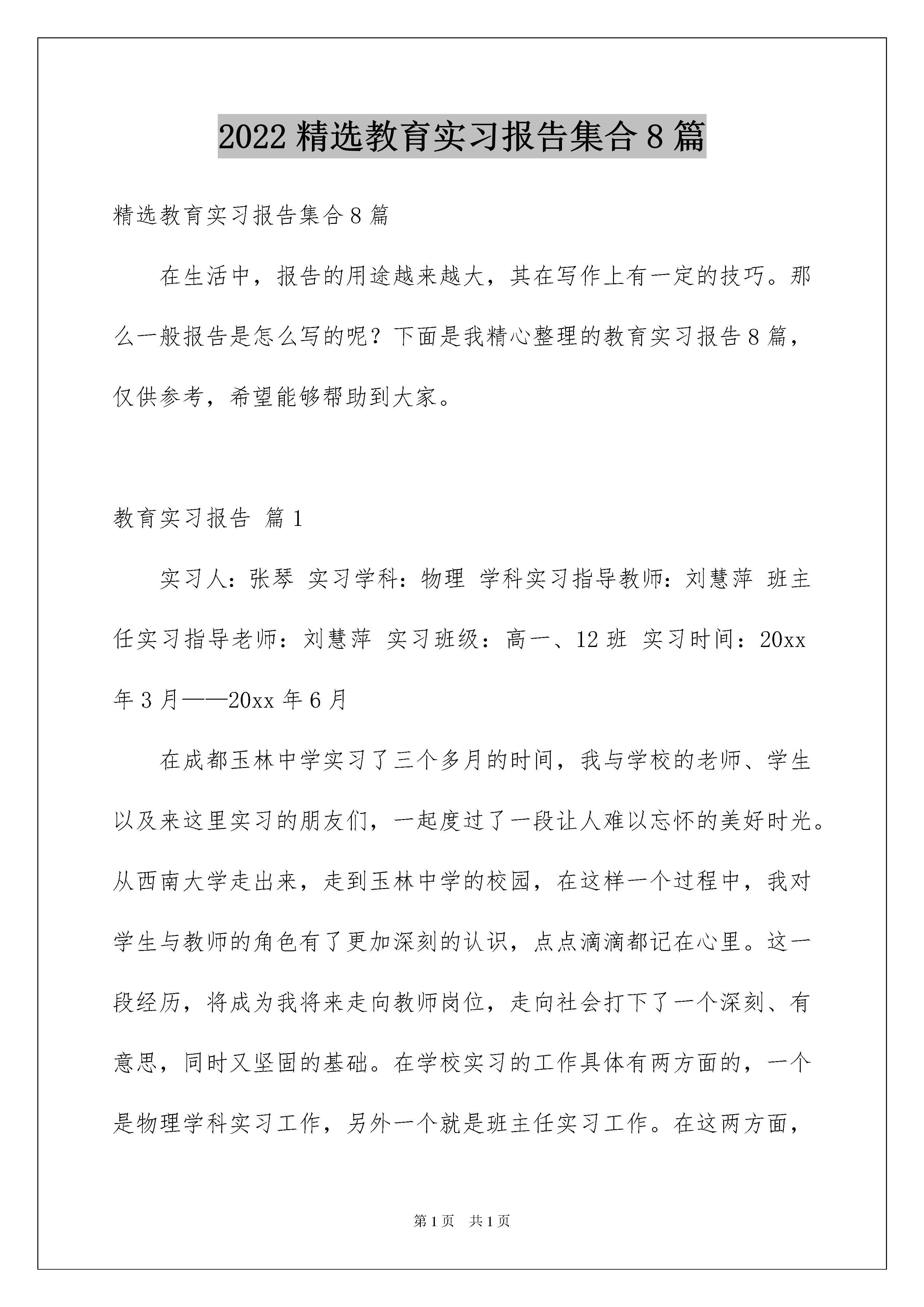 2022 精选教育实习报告集合 8 篇

精选教育实习报告集合 8 篇

在生活中，报告的用途越来越大，其在写作上有一定的技巧。那么一般报告是怎么写的呢？下面是我精心整理的教育实习报告 8 篇，仅供参考，希望能够帮助到大家。

教育实习报告 篇 1

实习人：张琴 实习学科：物理 学科实习指导教师：刘慧萍 班主任实习指导老师：刘慧萍 实习班级：高一、12 班 实习时间：20xx 年 3 月——20xx 年 6 月

在成都玉林中学实习了三个多月的时间，我与学校的老师、学生以及来这里实习的朋友们，一起度过了一段让人难以忘怀的美好时光。从西南大学走出来，走到玉林中学的校园，在这样一个过程中，我对学生与教师的角色有了更加深刻的认识，点点滴滴都记在心里。这一段经历，将成为我将来走向教师岗位，走向社会打下了一个深刻、有意思，同时又坚固的基础。在学校实习的工作具体有两方面的，一个是物理学科实习工作，另外一个就是班主任实习工作。在这两方面，

第 1 页 共 1 页